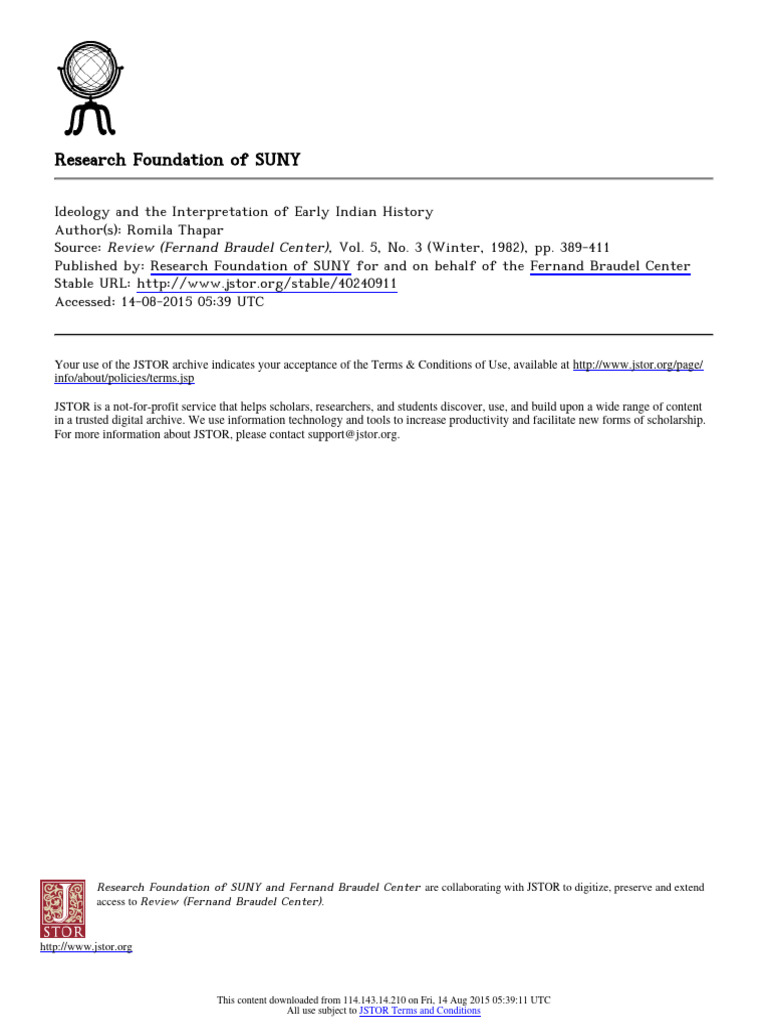 Research Foundation of SUNY

Ideology and the Interpretation of Early Indian History
Author(s): Romila Thapar
Source: Review (Fernand Braudel Center), Vol. 5, No. 3 (Winter, 1982), pp. 389-411
Published by: Research Foundation of SUNY for and on behalf of the Fernand Braudel Center
Stable URL: http://www.jstor.org/stable/40240911
Accessed: 14-08-2015 05:39 UTC

Your use of the JSTOR archive indicates your acceptance of the Terms & Conditions of Use, available at http://www.jstor.org/page/info/about/policies/terms.jsp

JSTOR is a not-for-profit service that helps scholars, researchers, and students discover, use, and build upon a wide range of content in a trusted digital archive. We use information technology and tools to increase productivity and facilitate new forms of scholarship. For more information about JSTOR, please contact support@jstor.org.

Research Foundation of SUNY and Fernand Braudel Center are collaborating with JSTOR to digitize, preserve and extend access to Review (Fernand Braudel Center).

JSTOR

http://www.jstor.org

This content downloaded from 114.143.14.210 on Fri, 14 Aug 2015 05:39:11 UTC
All use subject to JSTOR Terms and Conditions